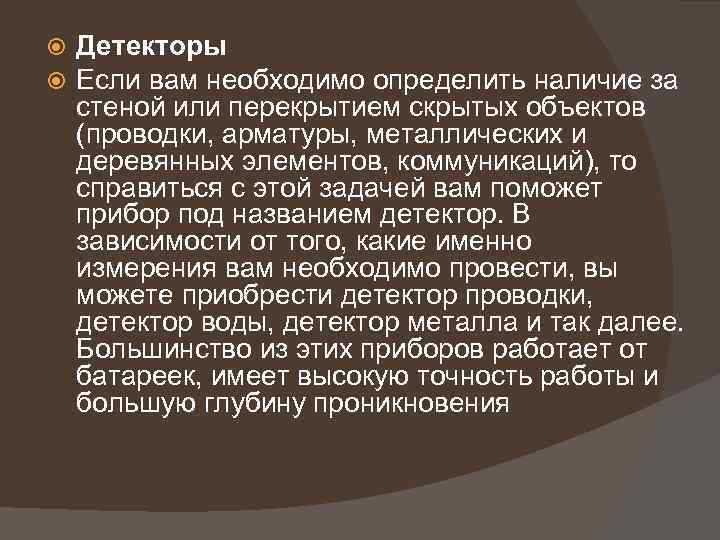 Детекторы

Если вам необходимо определить наличие за стеной или перекрытием скрытых объектов (проводки, арматуры, металлических и деревянных элементов, коммуникаций), то справиться с этой задачей вам поможет прибор под названием детектор. В зависимости от того, какие именно измерения вам необходимо провести, вы можете приобрести детектор проводки, детектор воды, детектор металла и так далее. Большинство из этих приборов работает от батареек, имеет высокую точность работы и большую глубину проникновения